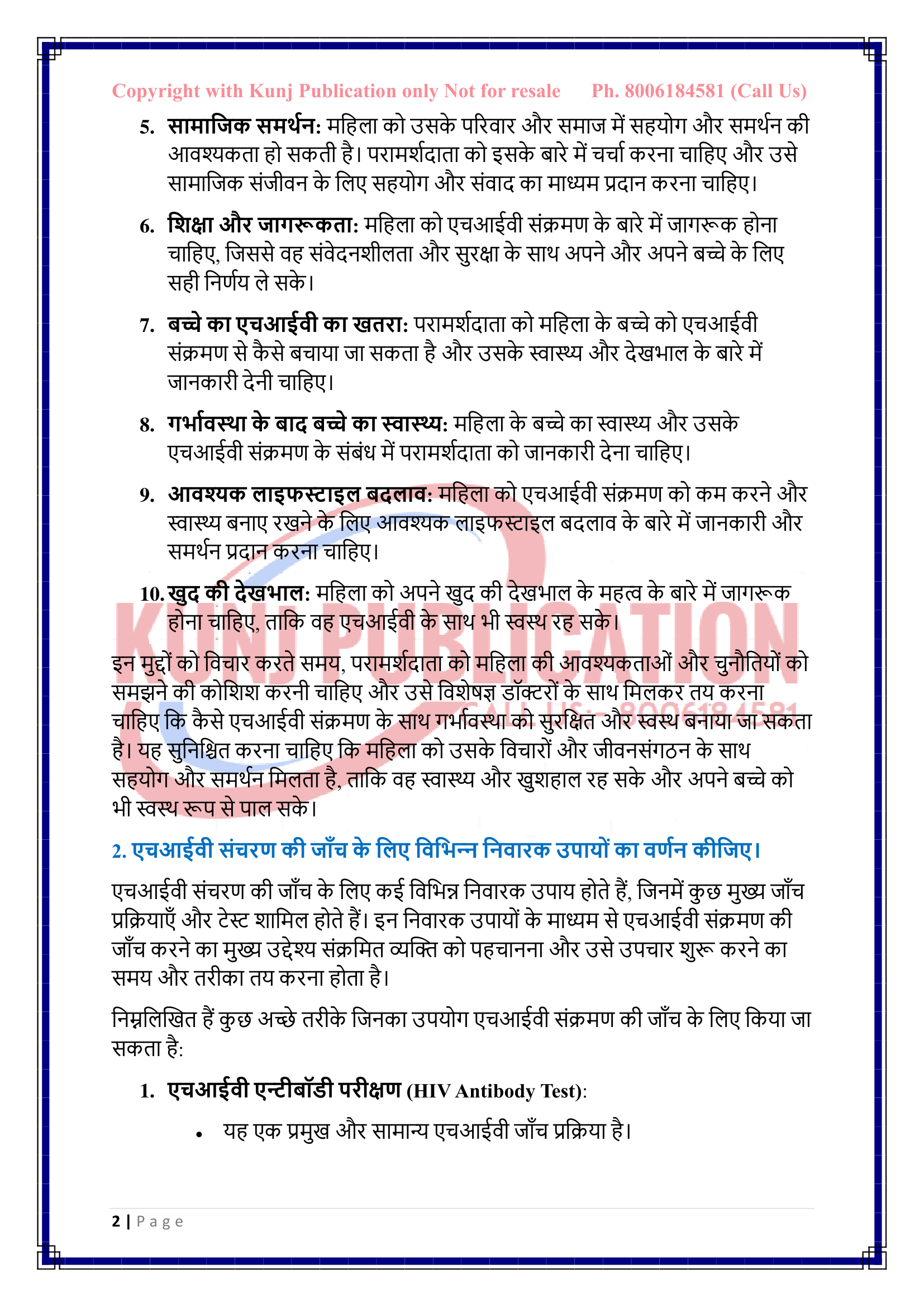 Copyright with Kunj Publication only Not for resale Ph. 8006184581 (Call Us)

5. सामाजिक समर्थन: महिला को उसके परिवार और समाज में सहयोग और समर्थन की आवश्यकता हो सकती है। परामर्शदाता को इसके बारे में चर्चा करना चाहिए और उसे सामाजिक संजीवन के लिए सहयोग और संवाद का माध्यम प्रदान करना चाहिए।

6. शिक्षा और जागरूकता: महिला को एचआईवी संक्रमण के बारे में जागरूक होना चाहिए, जिससे वह संवेदनशीलता और सुरक्षा के साथ अपने और अपने बच्चे के लिए सही निर्णय ले सके।

7. बच्चे का एचआईवी का खतरा: परामर्शदाता को महिला के बच्चे को एचआईवी संक्रमण से कैसे बचाया जा सकता है और उसके स्वास्थ्य और देखभाल के बारे में जानकारी देनी चाहिए।

8. गर्भावस्था के बाद बच्चे का स्वास्थ्य: महिला के बच्चे का स्वास्थ्य और उसके एचआईवी संक्रमण के संबंध में परामर्शदाता को जानकारी देना चाहिए।

9. आवश्यक लाइफस्टाइल बदलाव: महिला को एचआईवी संक्रमण को कम करने और स्वास्थ्य बनाए रखने के लिए आवश्यक लाइफस्टाइल बदलाव के बारे में जानकारी और समर्थन प्रदान करना चाहिए।

10. खुद की देखभाल: महिला को अपने खुद की देखभाल के महत्व के बारे में जागरूक होना चाहिए, ताकि वह एचआईवी के साथ भी स्वस्थ रह सके।

इन मुद्दों को विचार करते समय, परामर्शदाता को महिला की आवश्यकताओं और चुनौतियों को समझने की कोशिश करनी चाहिए और उसे विशेषज्ञ डॉक्टरों के साथ मिलकर तय करना चाहिए कि कैसे एचआईवी संक्रमण के साथ गर्भावस्था को सुरक्षित और स्वस्थ बनाया जा सकता है। यह सुनिश्चित करना चाहिए कि महिला को उसके विचारों और जीवनसंगठन के साथ सहयोग और समर्थन मिलता है, ताकि वह स्वास्थ्य और खुशहाल रह सके और अपने बच्चे को भी स्वस्थ रूप से पाल सके।

2. एचआईवी संचरण की जाँच के लिए विभिन्न निवारक उपायों का वर्णन कीजिए।

एचआईवी संचरण की जाँच के लिए कई विभिन्न निवारक उपाय होते हैं, जिनमें कुछ मुख्य जाँच प्रक्रियाएँ और टेस्ट शामिल होते हैं। इन निवारक उपायों के माध्यम से एचआईवी संक्रमण की जाँच करने का मुख्य उद्देश्य संक्रमित व्यक्ति को पहचानना और उसे उपचार शुरू करने का समय और तरीका तय करना होता है।

निम्नलिखित हैं कुछ अच्छे तरीके जिनका उपयोग एचआईवी संक्रमण की जाँच के लिए किया जा सकता है:

1. एचआईवी एन्टीबॉडी परीक्षण (HIV Antibody Test):

• यह एक प्रमुख और सामान्य एचआईवी जाँच प्रक्रिया है।

2 | Page

KUNJ PUBLICATION
CALL US:- 8006184581